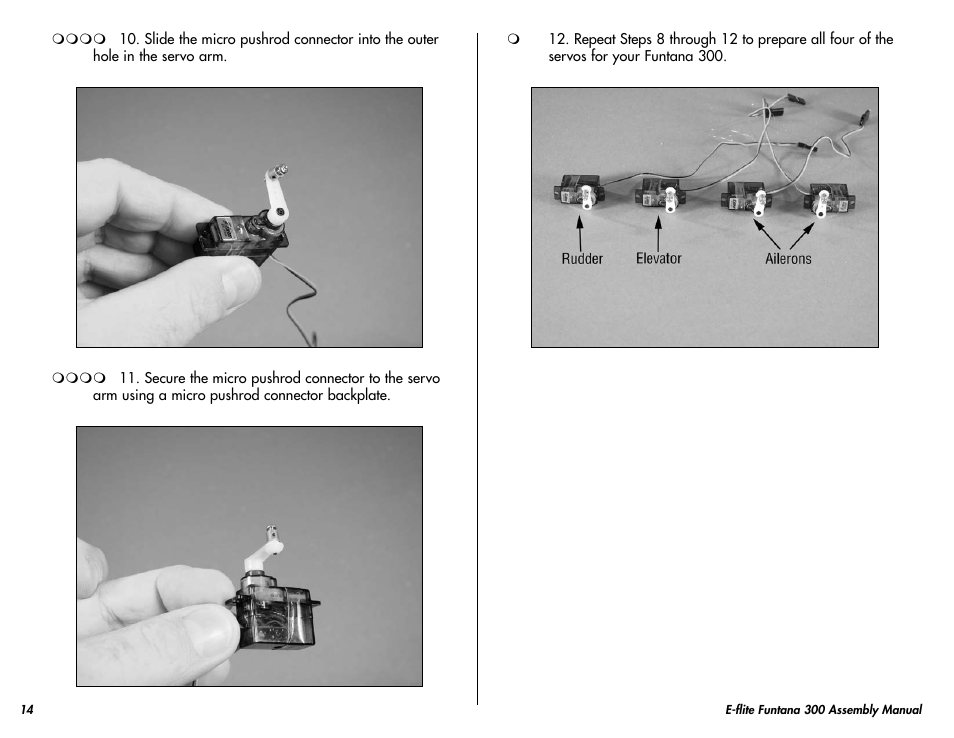 ❍❍❍❍ 10. Slide the micro pushrod connector into the outer hole in the servo arm.

❍❍❍❍ 11. Secure the micro pushrod connector to the servo arm using a micro pushrod connector backplate.

❍ 12. Repeat Steps 8 through 12 to prepare all four of the servos for your Funtana 300.

Rudder Elevator Ailerons

14

E-flite Funtana 300 Assembly Manual